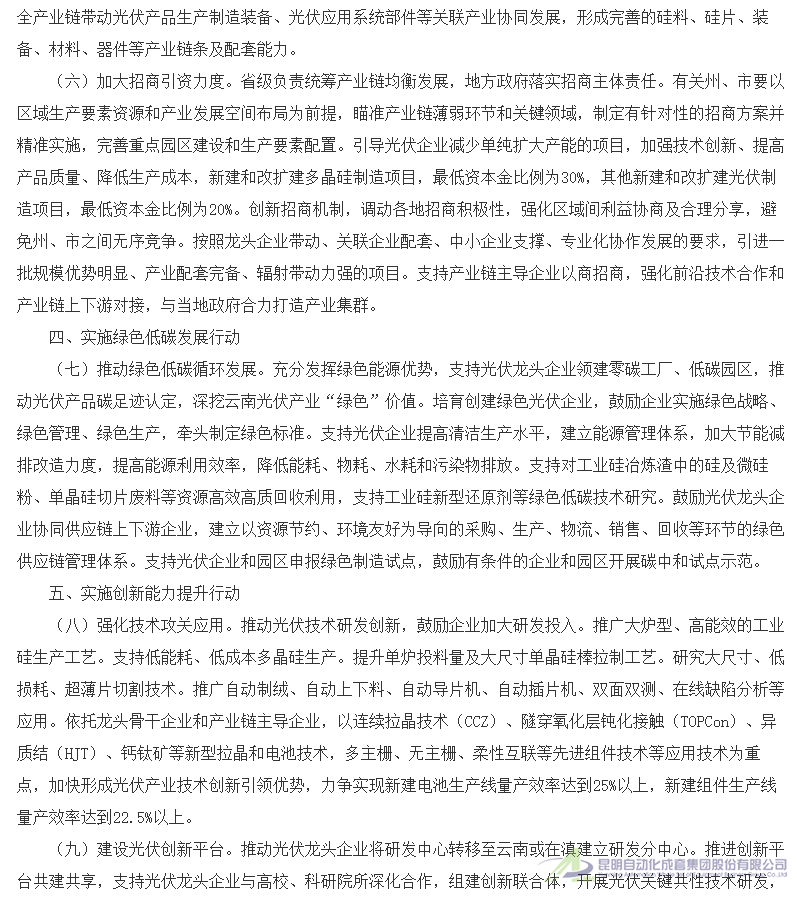 全产业链带动光伏产品生产制造装备、光伏应用系统部件等关联产业协同发展，形成完善的硅料、硅片、装备、材料、器件等产业链条及配套能力。

（六）加大招商引资力度。省级负责统筹产业链均衡发展，地方政府落实招商主体责任。有关州、市要以区域生产要素资源和产业发展空间布局为前提，瞄准产业链薄弱环节和关键领域，制定有针对性的招商方案并精准实施，完善重点园区建设和生产要素配置。引导光伏企业减少单纯扩大产能的项目，加强技术创新、提高产品质量、降低生产成本，新建和改扩建多晶硅制造项目，最低资本金比例为30%，其他新建和改扩建光伏制造项目，最低资本金比例为20%。创新招商机制，调动各地招商积极性，强化区域间利益协商及合理分享，避免州、市之间无序竞争。按照龙头企业带动、关联企业配套、中小企业支撑、专业化协作发展的要求，引进一批规模优势明显、产业配套完备、辐射带动力强的项目。支持产业链主导企业以商招商，强化前沿技术合作和产业链上下游对接，与当地政府合力打造产业集群。

四、实施绿色低碳发展行动

（七）推动绿色低碳循环发展。充分发挥绿色能源优势，支持光伏龙头企业领建零碳工厂、低碳园区，推动光伏产品碳足迹认定，深挖云南光伏产业“绿色”价值。培育创建绿色光伏企业，鼓励企业实施绿色战略、绿色管理、绿色生产，牵头制定绿色标准。支持光伏企业提高清洁生产水平，建立能源管理体系，加大节能减排改造力度，提高能源利用效率，降低能耗、物耗、水耗和污染物排放。支持对工业硅冶炼渣中的硅及微硅粉、单晶硅切片废料等资源高效高质回收利用，支持工业硅新型还原剂等绿色低碳技术研究。鼓励光伏龙头企业协同供应链上下游企业，建立以资源节约、环境友好为导向的采购、生产、物流、销售、回收等环节的绿色供应链管理体系。支持光伏企业和园区申报绿色制造试点，鼓励有条件的企业和园区开展碳中和试点示范。

五、实施创新能力提升行动

（八）强化技术攻关应用。推动光伏技术研发创新，鼓励企业加大研发投入。推广大炉型、高能效的工业硅生产工艺。支持低能耗、低成本多晶硅生产。提升单炉投料量及大尺寸单晶硅棒拉制工艺。研究大尺寸、低损耗、超薄片切割技术。推广自动制绒、自动上下料、自动导片机、自动插片机、双面双测、在线缺陷分析等应用。依托龙头骨干企业和产业链主导企业，以连续拉晶技术（CCZ）、隧穿氧化层钝化接触（TOPCon）、异质结（HJT）、钙钛矿等新型拉晶和电池技术，多主栅、无主栅、柔性互联等先进组件技术等应用技术为重点，加快形成光伏产业技术创新引领优势，力争实现新建电池生产线量产效率达到25%以上，新建组件生产线量产效率达到22.5%以上。

（九）建设光伏创新平台。推动光伏龙头企业将研发中心转移至云南或在滇建立研发分中心。推进创新平台共建共享，支持光伏龙头企业与高校、科研院所深化合作，组建创新联合体，开展光伏关键共性技术研发，

昆明自动化成套集团股份有限公司